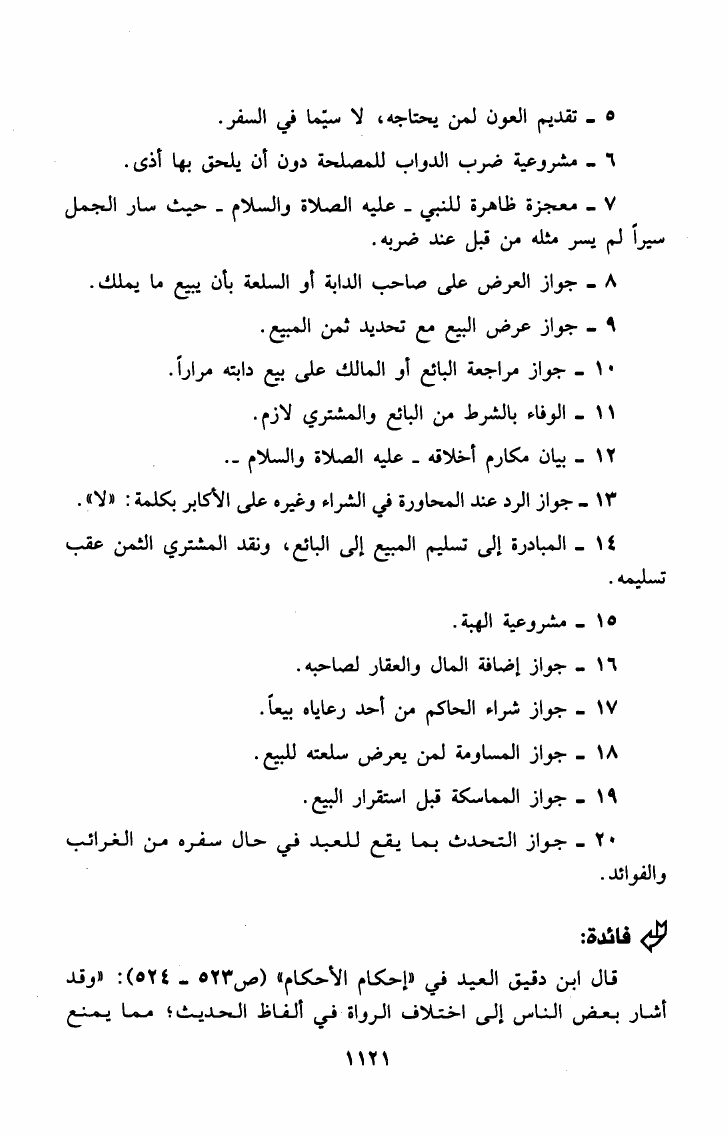 ٥ ـ تقديم العون لمن يحتاجه، لا سيّما في السفر.

٦ ـ مشروعية ضرب الدواب للمصلحة دون أن يلحق بها أذى.

٧ ـ معجزة ظاهرة للنبي ـ عليه الصلاة والسلام ـ حيث سار الجمل سيراً لم يسر مثله من قبل عند ضربه.

٨ ـ جواز العرض على صاحب الدابة أو السلعة بأن يبيع ما يملك.

٩ ـ جواز عرض البيع مع تحديد ثمن المبيع.

١٠ ـ جواز مراجعة البائع أو المالك على بيع دابته مراراً.

١١ ـ الوفاء بالشرط من البائع والمشتري لازم.

١٢ ـ بيان مكارم أخلاقه ـ عليه الصلاة والسلام ـ.

١٣ ـ جواز الرد عند المحاورة في الشراء وغيره على الأكابر بكلمة: «لا».

١٤ ـ المبادرة إلى تسليم المبيع إلى البائع، ونقد المشتري الثمن عقب تسليمه.

١٥ ـ مشروعية الهبة.

١٦ ـ جواز إضافة المال والعقار لصاحبه.

١٧ ـ جواز شراء الحاكم من أحد رعاياه بيعاً.

١٨ ـ جواز المساومة لمن يعرض سلعته للبيع.

١٩ ـ جواز المماسكة قبل استقرار البيع.

٢٠ ـ جواز التحدث بما يقع للعبد في حال سفره من الغرائب والفوائد.

فائدة:

قال ابن دقيق العيد في «إحكام الأحكام» (ص٥٢٣ ـ ٥٢٤): «وقد أشار بعض الناس إلى اختلاف الرواة في ألفاظ الحديث؛ مما يمنع

١١٢١